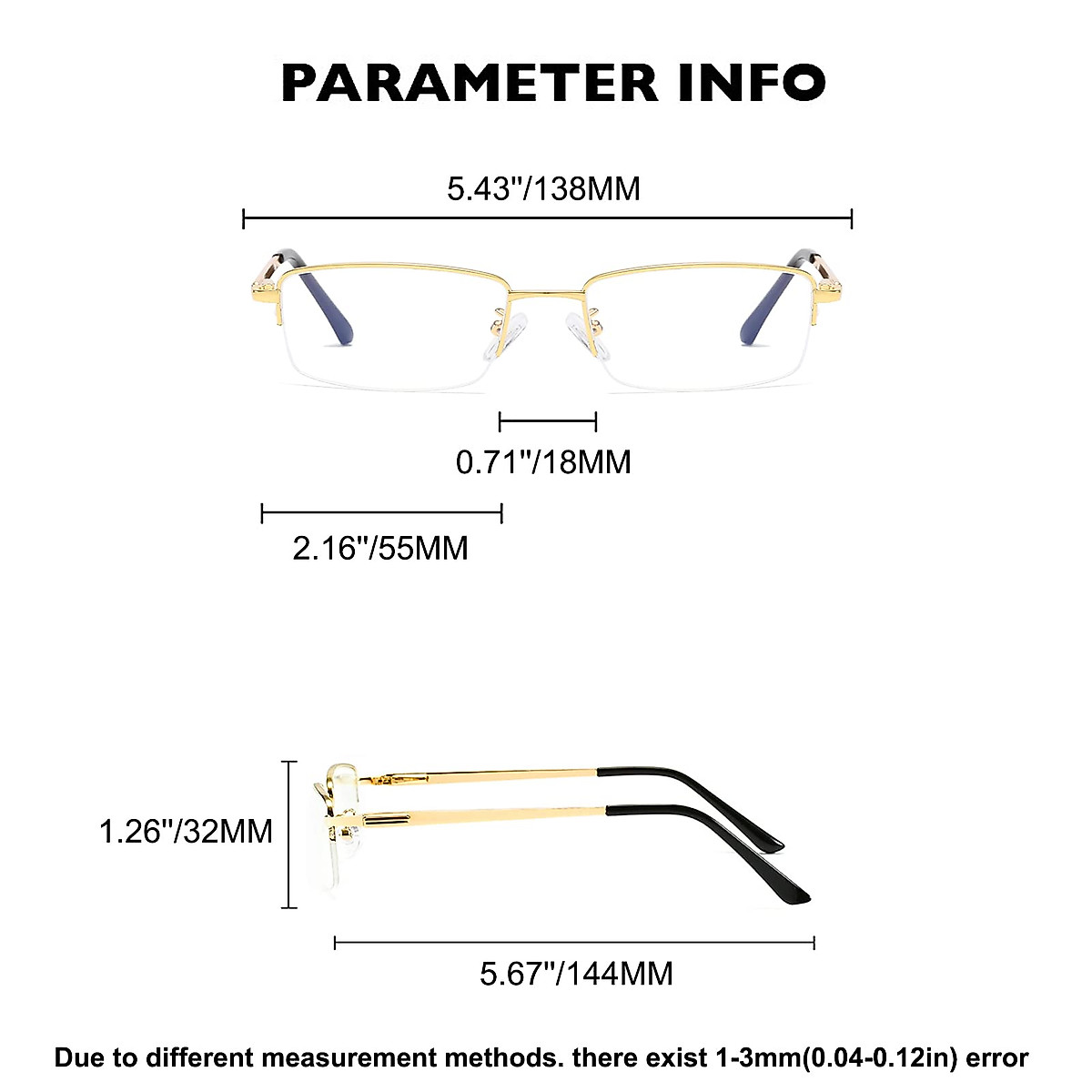 PARAMETER INFO

5.43"/138MM

0.71"/18MM

2.16"/55MM

1.26"/32MM

5.67"/144MM

Due to different measurement methods. there exist 1-3mm(0.04-0.12in) error